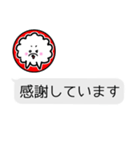 感謝しています